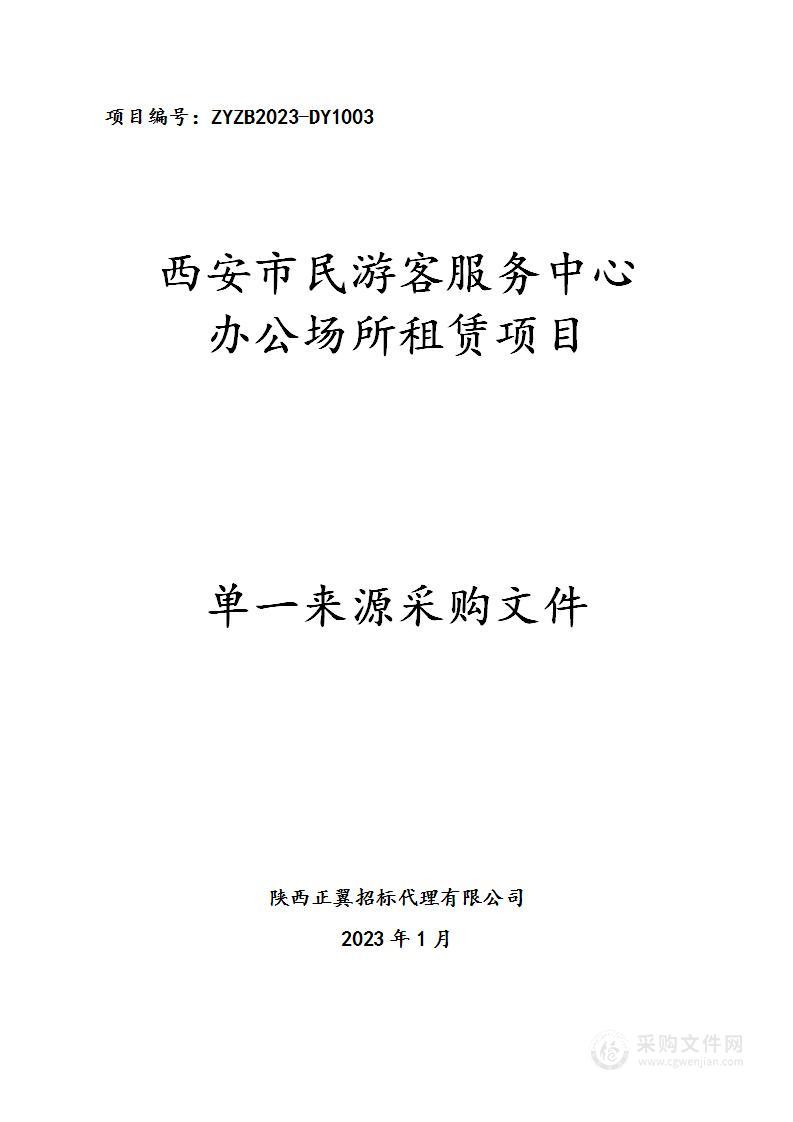 项目编号：ZYZB2023-DY1003

西安市民游客服务中心
办公场所租赁项目

单一来源采购文件

陕西正翼招标代理有限公司

2023 年 1 月

采购文件网
www.cgwenjian.com